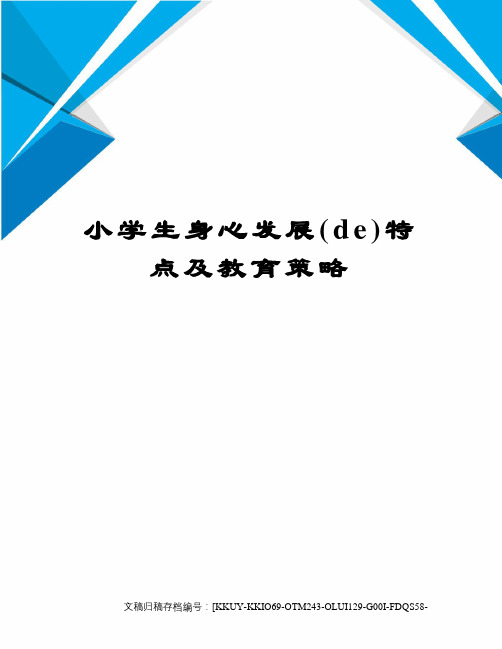 小学生身心发展(de)特点及教育策略

文稿归稿存档编号：[KKUY-KKIO69-OTM243-OLUI129-G00I-FDQS58-